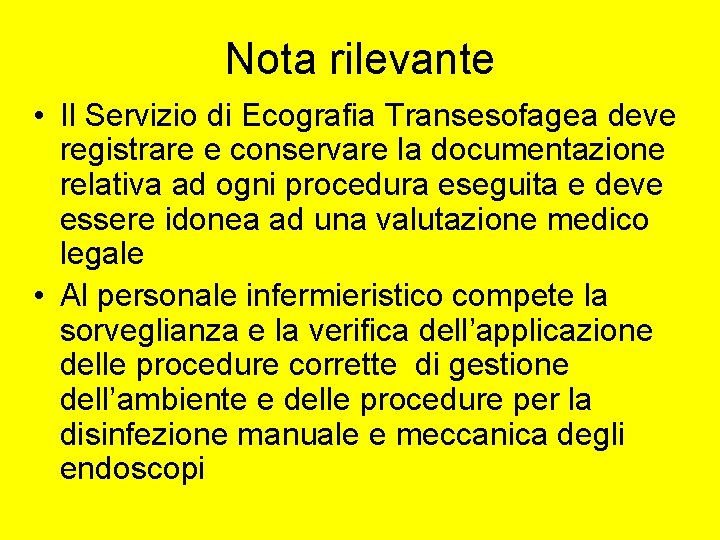 Nota rilevante

• Il Servizio di Ecografia Transesofagea deve registrare e conservare la documentazione relativa ad ogni procedura eseguita e deve essere idonea ad una valutazione medico legale

• Al personale infermieristico compete la sorveglianza e la verifica dell’applicazione delle procedure corrette di gestione dell’ambiente e delle procedure per la disinfezione manuale e meccanica degli endoscopi